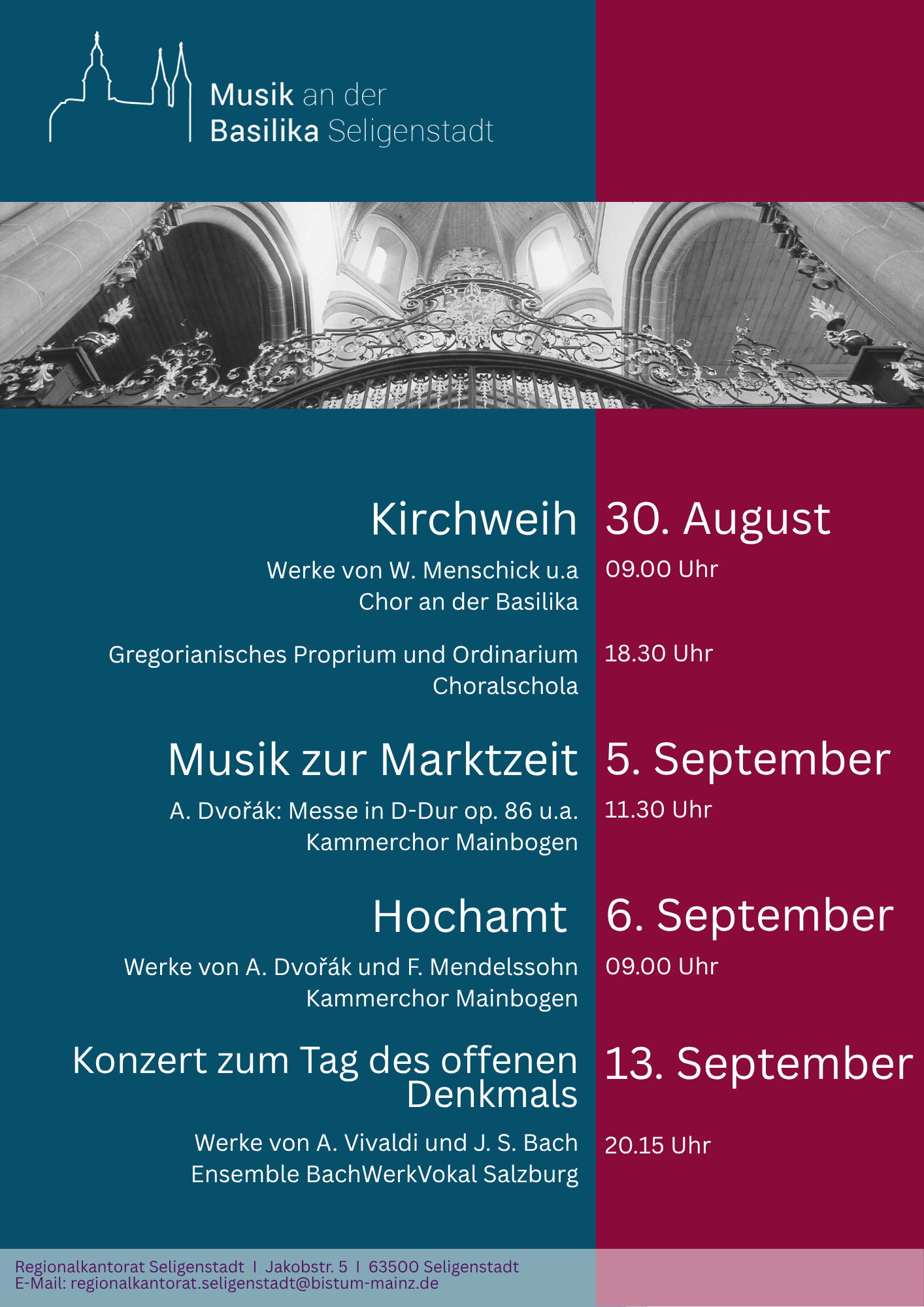 Musik an der
Basilika Seligenstadt

Kirchweih
30. August

Werke von W. Menschick u.a
Chor an der Basilika
09.00 Uhr

Gregorianisches Proprium und Ordinarium
Choralschola
18.30 Uhr

Musik zur Marktzeit
5. September

A. Dvořák: Messe in D-Dur op. 86 u.a.
Kammerchor Mainbogen
11.30 Uhr

Hochamt
6. September

Werke von A. Dvořák und F. Mendelssohn
Kammerchor Mainbogen
09.00 Uhr

Konzert zum Tag des offenen Denkmals
13. September

Werke von A. Vivaldi und J. S. Bach
Ensemble BachWerkVokal Salzburg
20.15 Uhr

Regionalkantorat Seligenstadt I Jakobstr. 5 I 63500 Seligenstadt
E-Mail: regionalkantorat.seligenstadt@bistum-mainz.de